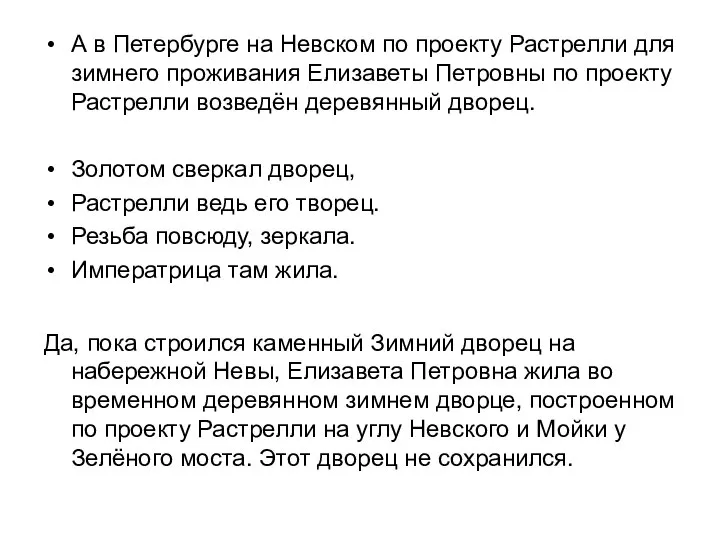 • А в Петербурге на Невском по проекту Растрелли для зимнего проживания Елизаветы Петровны по проекту Растрелли возведён деревянный дворец.

• Золотом сверкал дворец,
• Растрелли ведь его творец.
• Резьба повсюду, зеркала.
• Императрица там жила.

Да, пока строился каменный Зимний дворец на набережной Невы, Елизавета Петровна жила во временном деревянном зимнем дворце, построенном по проекту Растрелли на углу Невского и Мойки у Зелёного моста. Этот дворец не сохранился.